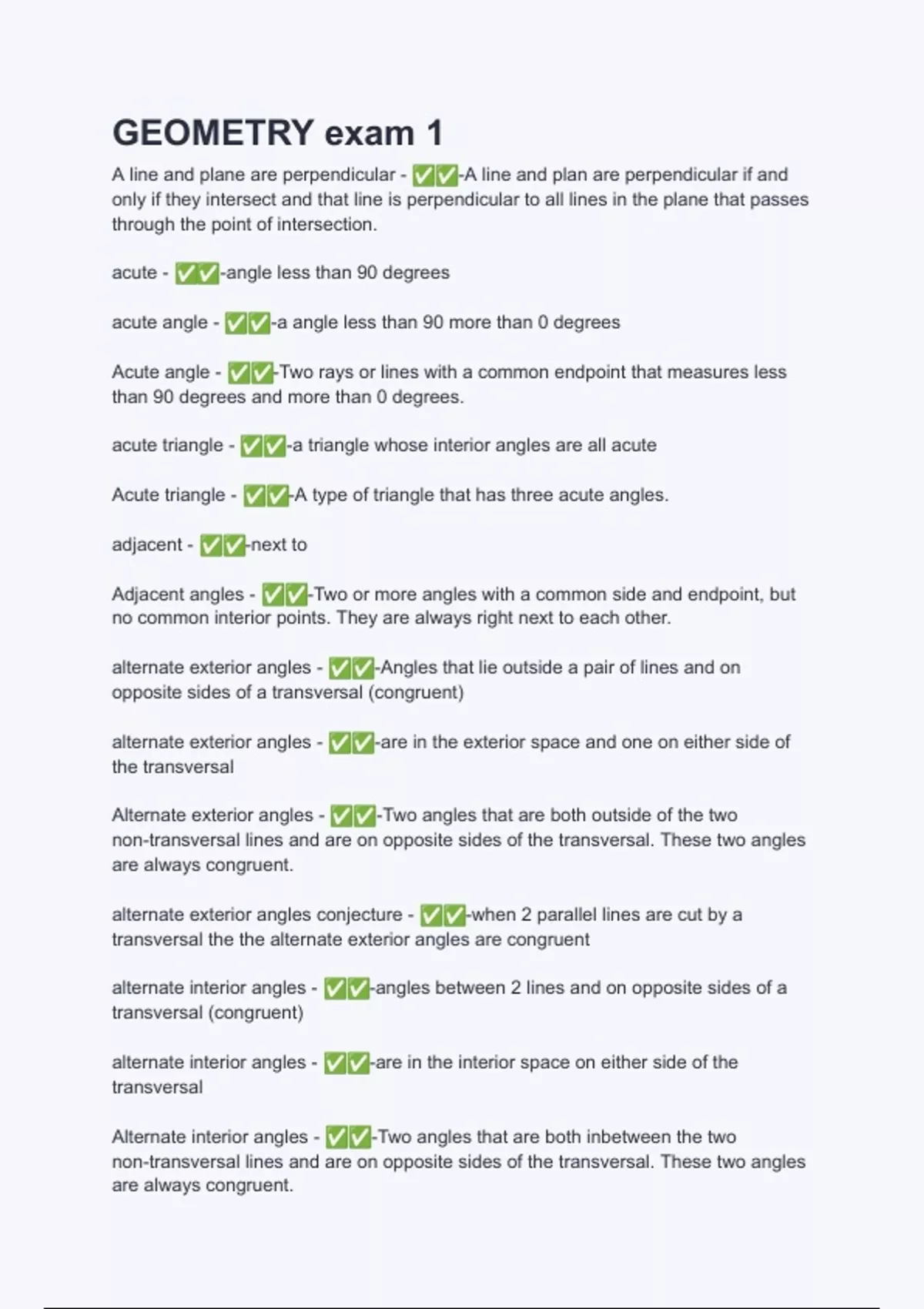 GEOMETRY exam 1

A line and plane are perpendicular - ✅✅-A line and plan are perpendicular if and only if they intersect and that line is perpendicular to all lines in the plane that passes through the point of intersection.

acute - ✅✅-angle less than 90 degrees

acute angle - ✅✅-a angle less than 90 more than 0 degrees

Acute angle - ✅✅-Two rays or lines with a common endpoint that measures less than 90 degrees and more than 0 degrees.

acute triangle - ✅✅-a triangle whose interior angles are all acute

Acute triangle - ✅✅-A type of triangle that has three acute angles.

adjacent - ✅✅-next to

Adjacent angles - ✅✅-Two or more angles with a common side and endpoint, but no common interior points. They are always right next to each other.

alternate exterior angles - ✅✅-Angles that lie outside a pair of lines and on opposite sides of a transversal (congruent)

alternate exterior angles - ✅✅-are in the exterior space and one on either side of the transversal

Alternate exterior angles - ✅✅-Two angles that are both outside of the two non-transversal lines and are on opposite sides of the transversal. These two angles are always congruent.

alternate exterior angles conjecture - ✅✅-when 2 parallel lines are cut by a transversal the the alternate exterior angles are congruent

alternate interior angles - ✅✅-angles between 2 lines and on opposite sides of a transversal (congruent)

alternate interior angles - ✅✅-are in the interior space on either side of the transversal

Alternate interior angles - ✅✅-Two angles that are both inbetween the two non-transversal lines and are on opposite sides of the transversal. These two angles are always congruent.